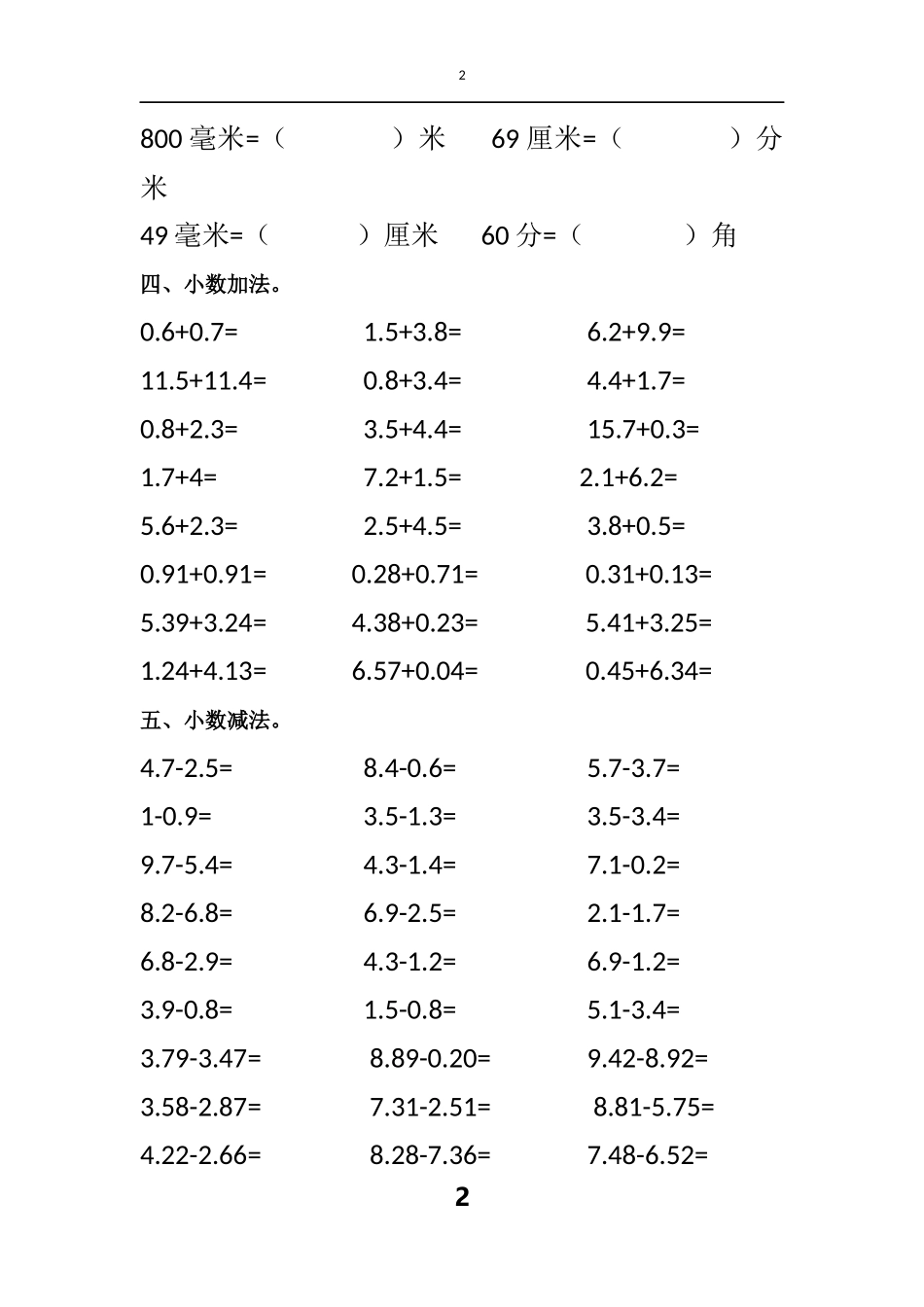 2

800 毫米=（ ）米 69 厘米=（ ）分米

49 毫米=（ ）厘米 60 分=（ ）角

四、小数加法。

0.6+0.7= 1.5+3.8= 6.2+9.9=

11.5+11.4= 0.8+3.4= 4.4+1.7=

0.8+2.3= 3.5+4.4= 15.7+0.3=

1.7+4= 7.2+1.5= 2.1+6.2=

5.6+2.3= 2.5+4.5= 3.8+0.5=

0.91+0.91= 0.28+0.71= 0.31+0.13=

5.39+3.24= 4.38+0.23= 5.41+3.25=

1.24+4.13= 6.57+0.04= 0.45+6.34=

五、小数减法。

4.7-2.5= 8.4-0.6= 5.7-3.7=

1-0.9= 3.5-1.3= 3.5-3.4=

9.7-5.4= 4.3-1.4= 7.1-0.2=

8.2-6.8= 6.9-2.5= 2.1-1.7=

6.8-2.9= 4.3-1.2= 6.9-1.2=

3.9-0.8= 1.5-0.8= 5.1-3.4=

3.79-3.47= 8.89-0.20= 9.42-8.92=

3.58-2.87= 7.31-2.51= 8.81-5.75=

4.22-2.66= 8.28-7.36= 7.48-6.52=

2